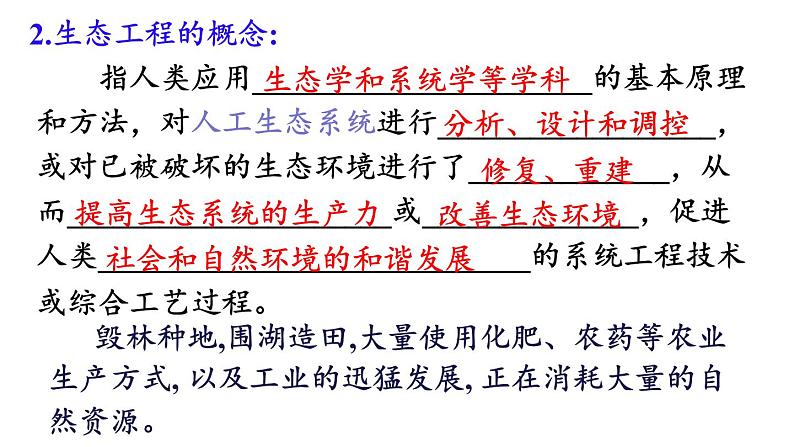 2.生态工程的概念:

指人类应用生态学和系统学等学科的基本原理和方法，对人工生态系统进行分析、设计和调控，或对已被破坏的生态环境进行了修复、重建，从而提高生态系统的生产力或改善生态环境，促进人类社会和自然环境的和谐发展的系统工程技术或综合工艺过程。

毁林种地,围湖造田,大量使用化肥、农药等农业生产方式, 以及工业的迅猛发展, 正在消耗大量的自然资源。